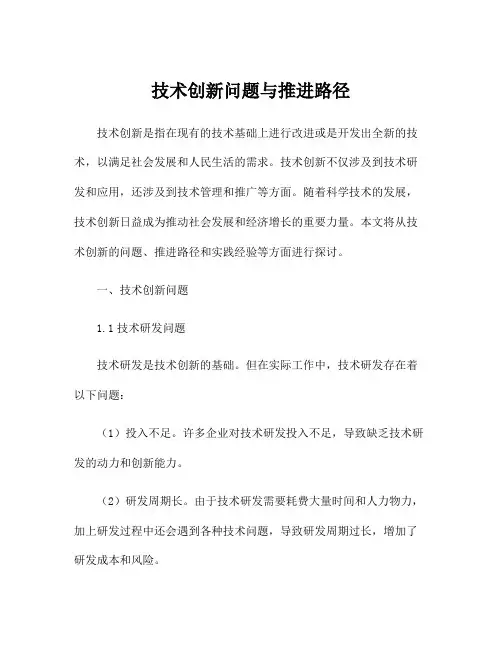 技术创新问题与推进路径

技术创新是指在现有的技术基础上进行改进或是开发出全新的技术，以满足社会发展和人民生活的需求。技术创新不仅涉及到技术研发和应用，还涉及到技术管理和推广等方面。随着科学技术的发展，技术创新日益成为推动社会发展和经济增长的重要力量。本文将从技术创新的问题、推进路径和实践经验等方面进行探讨。

一、技术创新问题

1.1 技术研发问题

技术研发是技术创新的基础。但在实际工作中，技术研发存在着以下问题：

（1）投入不足。许多企业对技术研发投入不足，导致缺乏技术研发的动力和创新能力。

（2）研发周期长。由于技术研发需要耗费大量时间和人力物力，加上研发过程中还会遇到各种技术问题，导致研发周期过长，增加了研发成本和风险。